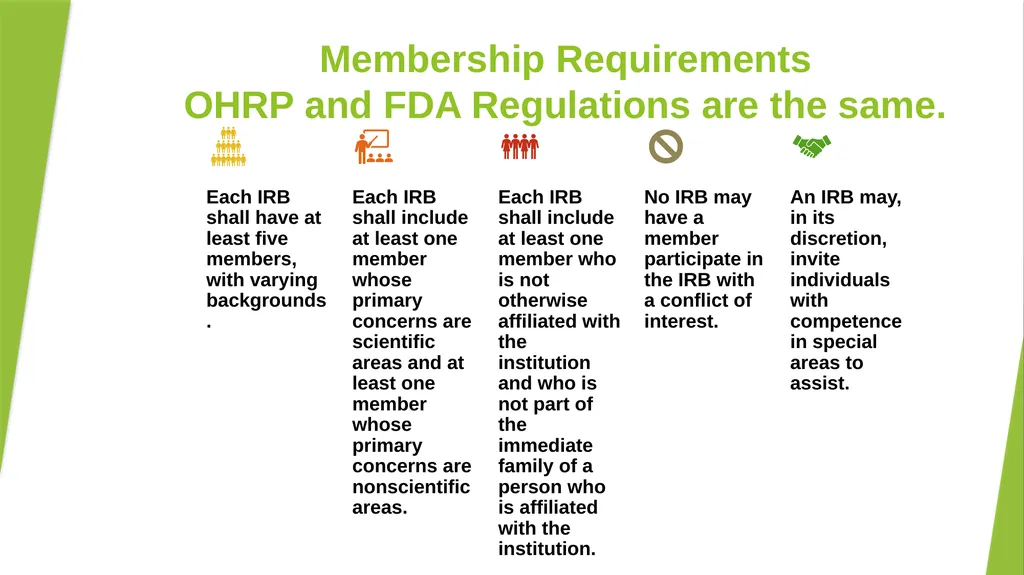 Membership Requirements
OHRP and FDA Regulations are the same.

Each IRB shall have at least five members, with varying backgrounds.

Each IRB shall include at least one member whose primary concerns are scientific areas and at least one member whose primary concerns are nonscientific areas.

Each IRB shall include at least one member who is not otherwise affiliated with the institution and who is not part of the immediate family of a person who is affiliated with the institution.

No IRB may have a member participate in the IRB with a conflict of interest.

An IRB may, in its discretion, invite individuals with competence in special areas to assist.